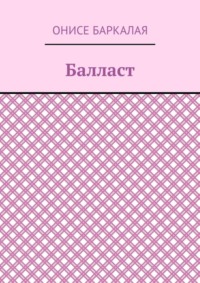 ОНИСЕ БАРКАЛАЯ

Балласт